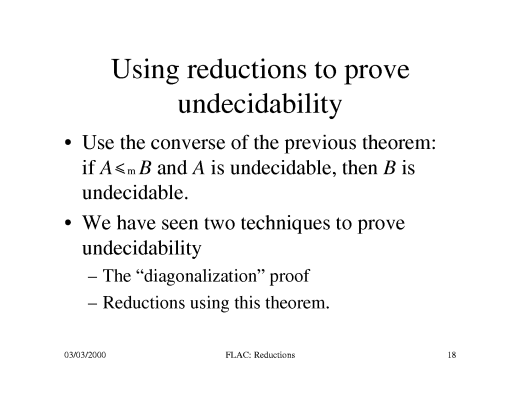 Using reductions to prove undecidability

• Use the converse of the previous theorem: if $A \leqslant_m B$ and $A$ is undecidable, then $B$ is undecidable.

• We have seen two techniques to prove undecidability
– The “diagonalization” proof
– Reductions using this theorem.

03/03/2000 FLAC: Reductions 18